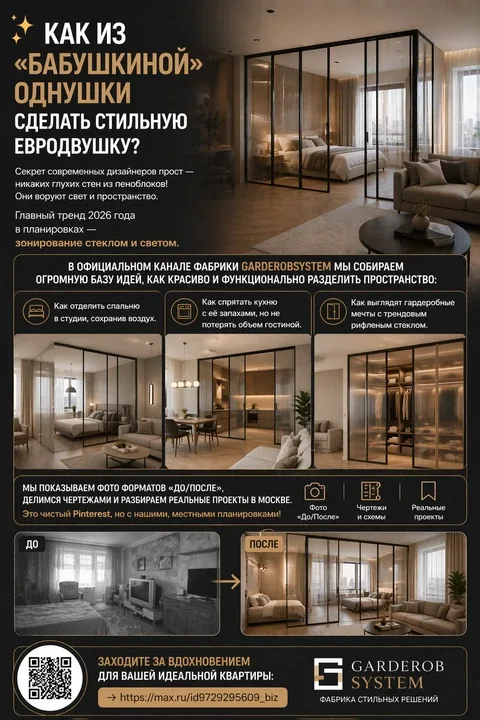 КАК ИЗ «БАБУШКИНОЙ» ОДНУШКИ СДЕЛАТЬ СТИЛЬНУЮ ЕВРОДВУШКУ?

Секрет современных дизайнеров прост — никаких глухих стен из пеноблоков! Они воруют свет и пространство.

Главный тренд 2026 года в планировках — зонирование стеклом и светом.

В ОФИЦИАЛЬНОМ КАНАЛЕ ФАБРИКИ GARDEROBSYSTEM МЫ СОБИРАЕМ ОГРОМНУЮ БАЗУ ИДЕЙ, КАК КРАСИВО И ФУНКЦИОНАЛЬНО РАЗДЕЛИТЬ ПРОСТРАНСТВО:

Как отделить спальню в студии, сохранив воздух.

Как спрятать кухню с её запахами, но не потерять объем гостиной.

Как выглядят гардеробные мечты с трендовым рифленым стеклом.

МЫ ПОКАЗЫВАЕМ ФОТО ФОРМАТОВ «ДО/ПОСЛЕ», ДЕЛИМСЯ ЧЕРТЕЖАМИ И РАЗБИРАЕМ РЕАЛЬНЫЕ ПРОЕКТЫ В МОСКВЕ.
Это чистый Pinterest, но с нашими, местными планировками!

Фото «До/После»

Чертежи и схемы

Реальные проекты

ДО

ПОСЛЕ

ЗАХОДИТЕ ЗА ВДОХНОВЕНИЕМ ДЛЯ ВАШЕЙ ИДЕАЛЬНОЙ КВАРТИРЫ:

→ https://max.ru/id9729295609_biz

GARDEROB SYSTEM
ФАБРИКА СТИЛЬНЫХ РЕШЕНИЙ